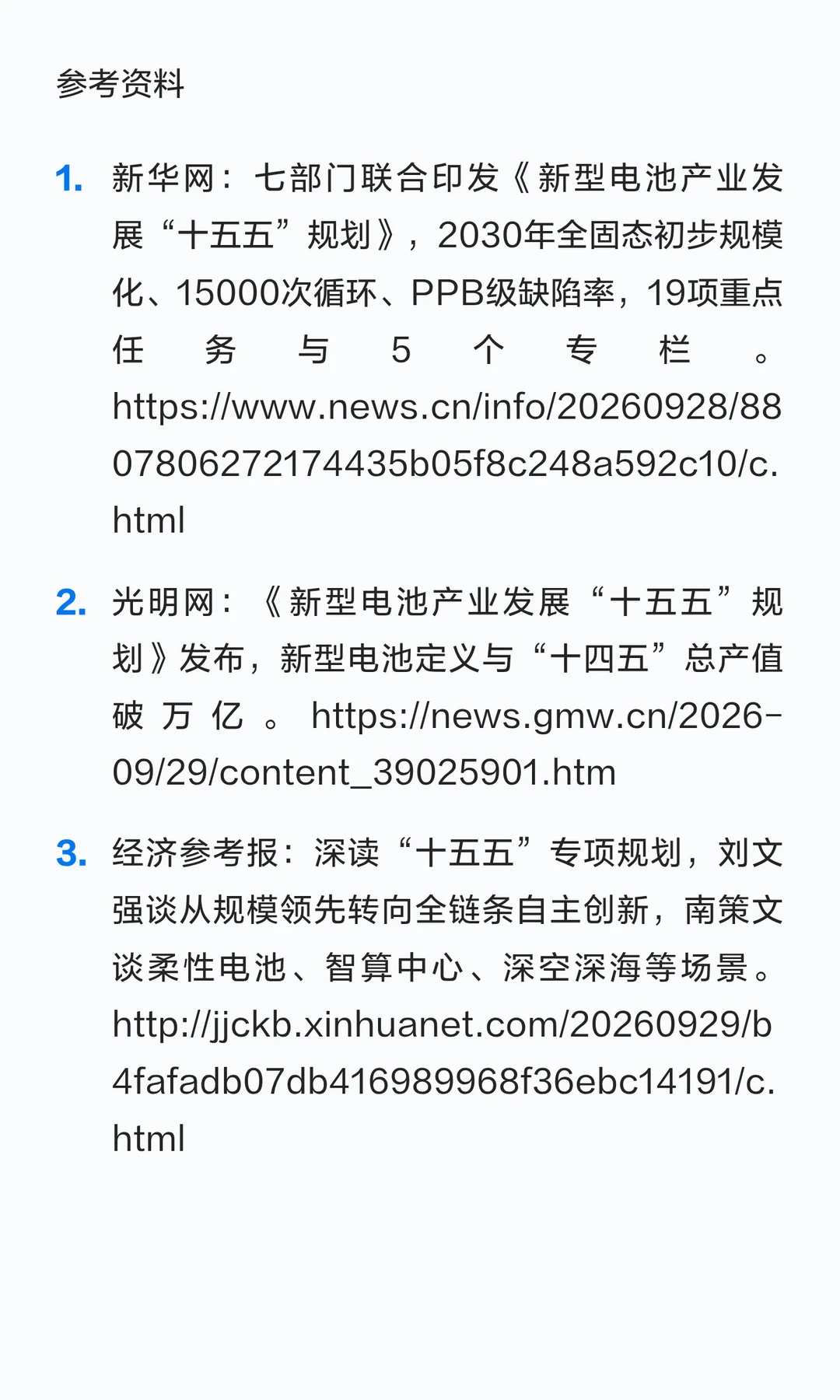 参考资料

1. 新华网：七部门联合印发《新型电池产业发展“十五五”规划》，2030年全固态初步规模化、15000次循环、PPB级缺陷率，19项重点任务与5个专栏。https://www.news.cn/info/20260928/8807806272174435b05f8c248a592c10/c.html

2. 光明网：《新型电池产业发展“十五五”规划》发布，新型电池定义与“十四五”总产值破万亿。https://news.gmw.cn/2026-09/29/content_39025901.htm

3. 经济参考报：深读“十五五”专项规划，刘文强谈从规模领先转向全链条自主创新，南策文谈柔性电池、智算中心、深空深海等场景。http://jjckb.xinhuanet.com/20260929/b4fafadb07db416989968f36ebc14191/c.html